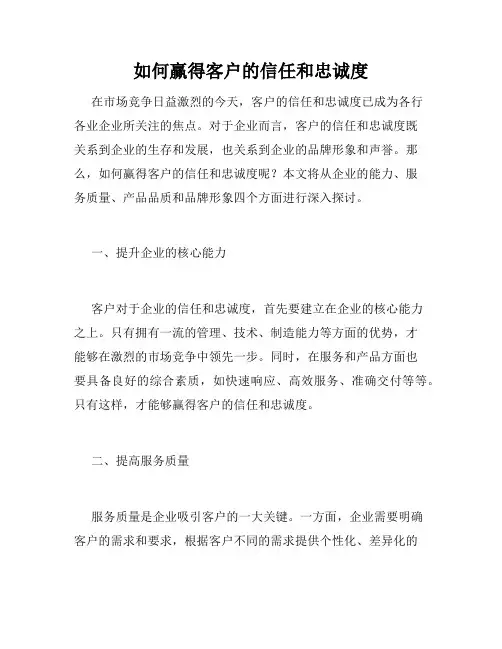 如何赢得客户的信任和忠诚度

在市场竞争日益激烈的今天，客户的信任和忠诚度已成为各行各业企业所关注的焦点。对于企业而言，客户的信任和忠诚度既关系到企业的生存和发展，也关系到企业的品牌形象和声誉。那么，如何赢得客户的信任和忠诚度呢？本文将从企业的能力、服务质量、产品品质和品牌形象四个方面进行深入探讨。

一、提升企业的核心能力

客户对于企业的信任和忠诚度，首先要建立在企业的核心能力之上。只有拥有一流的管理、技术、制造能力等方面的优势，才能够在激烈的市场竞争中领先一步。同时，在服务和产品方面也要具备良好的综合素质，如快速响应、高效服务、准确交付等等。只有这样，才能够赢得客户的信任和忠诚度。

二、提高服务质量

服务质量是企业吸引客户的一大关键。一方面，企业需要明确客户的需求和要求，根据客户不同的需求提供个性化、差异化的